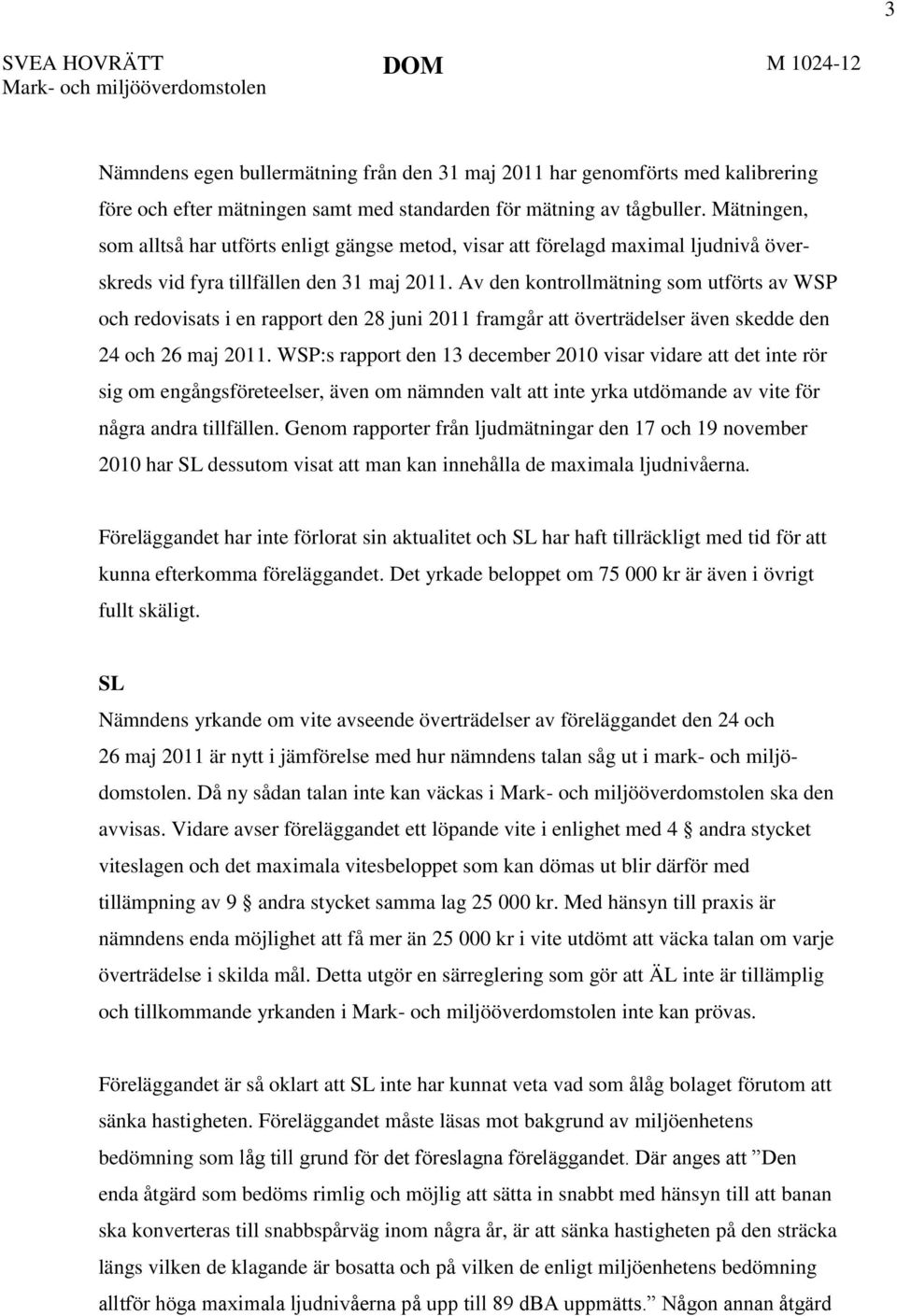 3

SVEA HOVRÄTT
Mark- och miljööverdomstolen

DOM

M 1024-12

Nämndens egen bullermätning från den 31 maj 2011 har genomförts med kalibrering före och efter mätningen samt med standarden för mätning av tågbuller. Mätningen, som alltså har utförts enligt gängse metod, visar att förelagd maximal ljudnivå överskreds vid fyra tillfällen den 31 maj 2011. Av den kontrollmätning som utförts av WSP och redovisats i en rapport den 28 juni 2011 framgår att överträdelser även skedde den 24 och 26 maj 2011. WSP:s rapport den 13 december 2010 visar vidare att det inte rör sig om engångsföreteelser, även om nämnden valt att inte yrka utdömande av vite för några andra tillfällen. Genom rapporter från ljudmätningar den 17 och 19 november 2010 har SL dessutom visat att man kan innehålla de maximala ljudnivåerna.

Föreläggandet har inte förlorat sin aktualitet och SL har haft tillräckligt med tid för att kunna efterkomma föreläggandet. Det yrkade beloppet om 75 000 kr är även i övrigt fullt skäligt.

SL
Nämndens yrkande om vite avseende överträdelser av föreläggandet den 24 och 26 maj 2011 är nytt i jämförelse med hur nämndens talan såg ut i mark- och miljödomstolen. Då ny sådan talan inte kan väckas i Mark- och miljööverdomstolen ska den avvisas. Vidare avser föreläggandet ett löpande vite i enlighet med 4 § andra stycket viteslagen och det maximala vitesbeloppet som kan dömas ut blir därför med tillämpning av 9 § andra stycket samma lag 25 000 kr. Med hänsyn till praxis är nämndens enda möjlighet att få mer än 25 000 kr i vite utdömt att väcka talan om varje överträdelse i skilda mål. Detta utgör en särreglering som gör att ÄL inte är tillämplig och tillkommande yrkanden i Mark- och miljööverdomstolen inte kan prövas.

Föreläggandet är så oklart att SL inte har kunnat veta vad som ålåg bolaget förutom att sänka hastigheten. Föreläggandet måste läsas mot bakgrund av miljöenhetens bedömning som låg till grund för det föreslagna föreläggandet. Där anges att ”Den enda åtgärd som bedöms rimlig och möjlig att sätta in snabbt med hänsyn till att banan ska konverteras till snabbspårväg inom några år, är att sänka hastigheten på den sträcka längs vilken de klagande är bosatta och på vilken de enligt miljöenhetens bedömning alltför höga maximala ljudnivåerna på upp till 89 dBA uppmätts.” Någon annan åtgärd